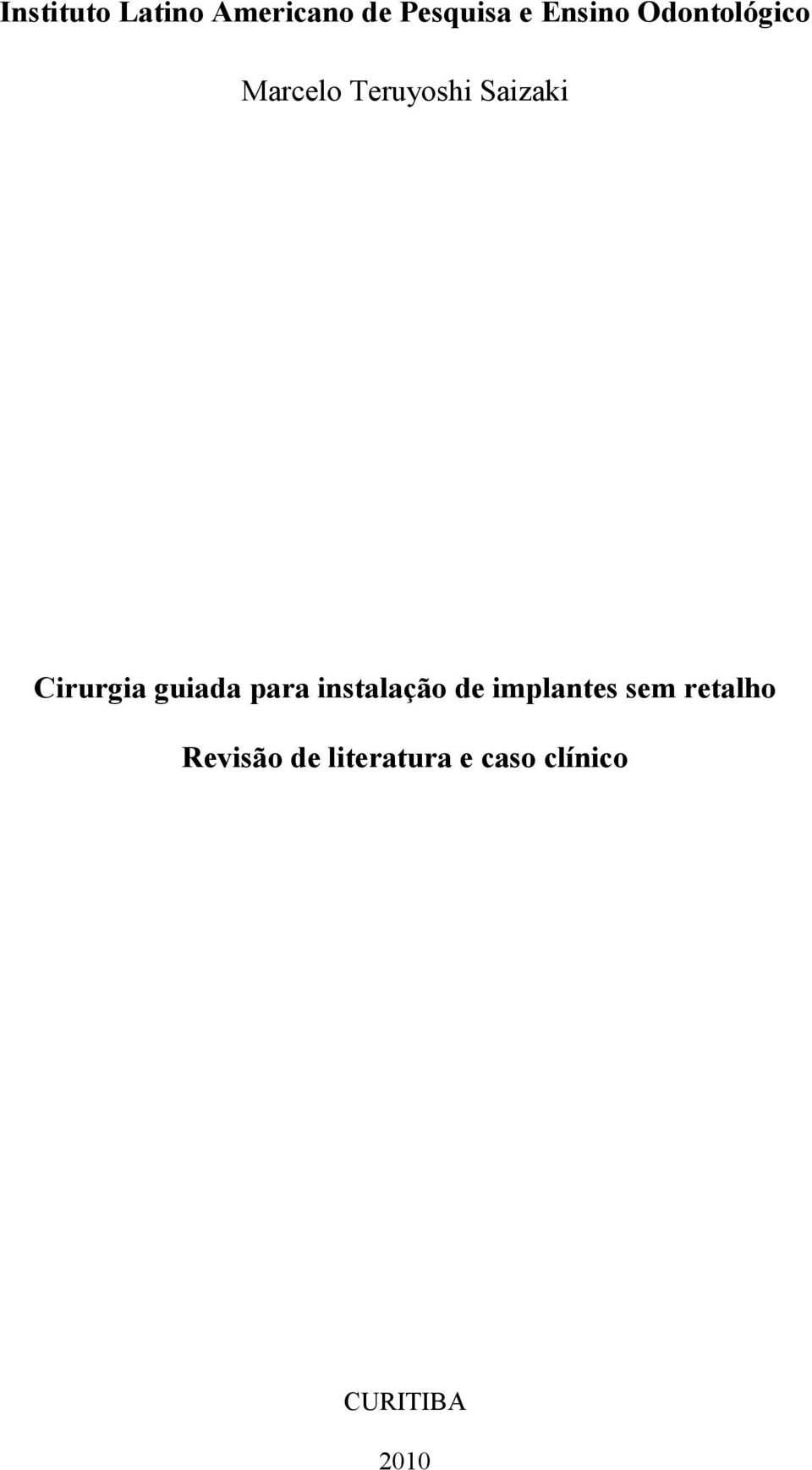 Instituto Latino Americano de Pesquisa e Ensino Odontológico

Marcelo Teruyoshi Saizaki

Cirurgia guiada para instalação de implantes sem retalho

Revisão de literatura e caso clínico

CURITIBA

2010